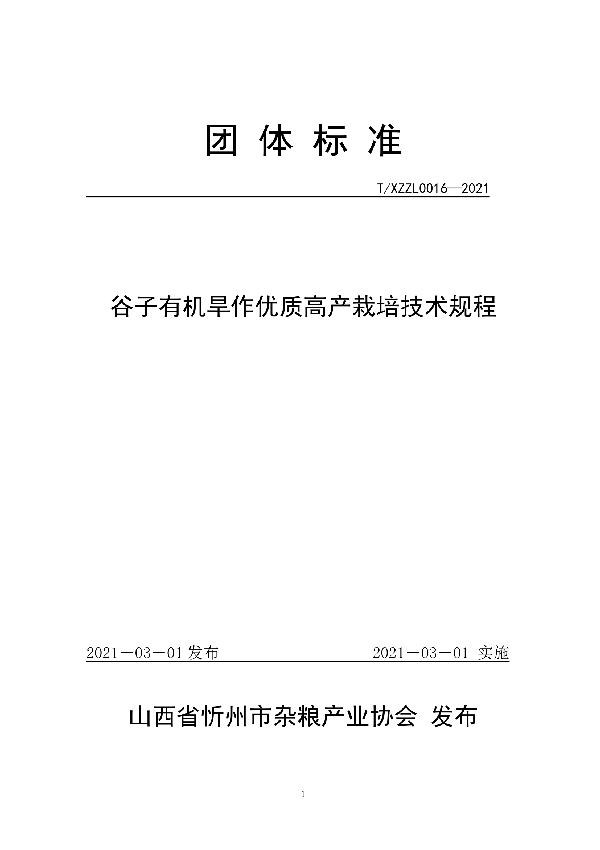 团 体 标 准

T/XZZL0016—2021

谷子有机旱作优质高产栽培技术规程

2021－03－01 发布

2021－03－01 实施

山西省忻州市杂粮产业协会 发布

1